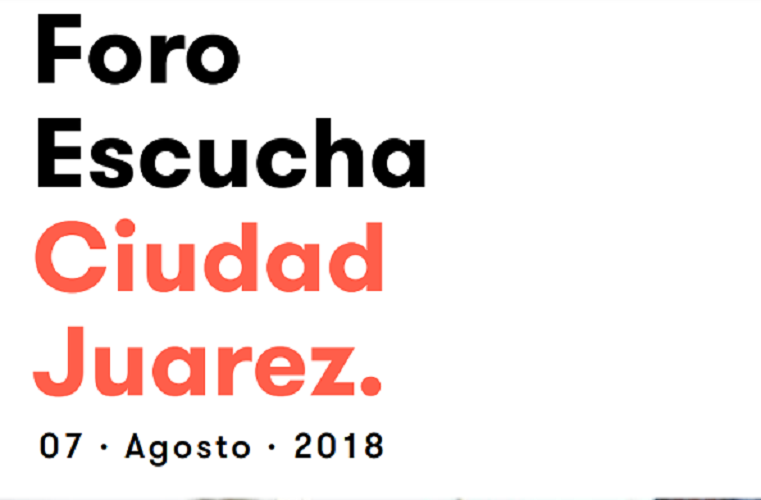 Foro
Escucha
Ciudad
Juarez.

07 · Agosto · 2018